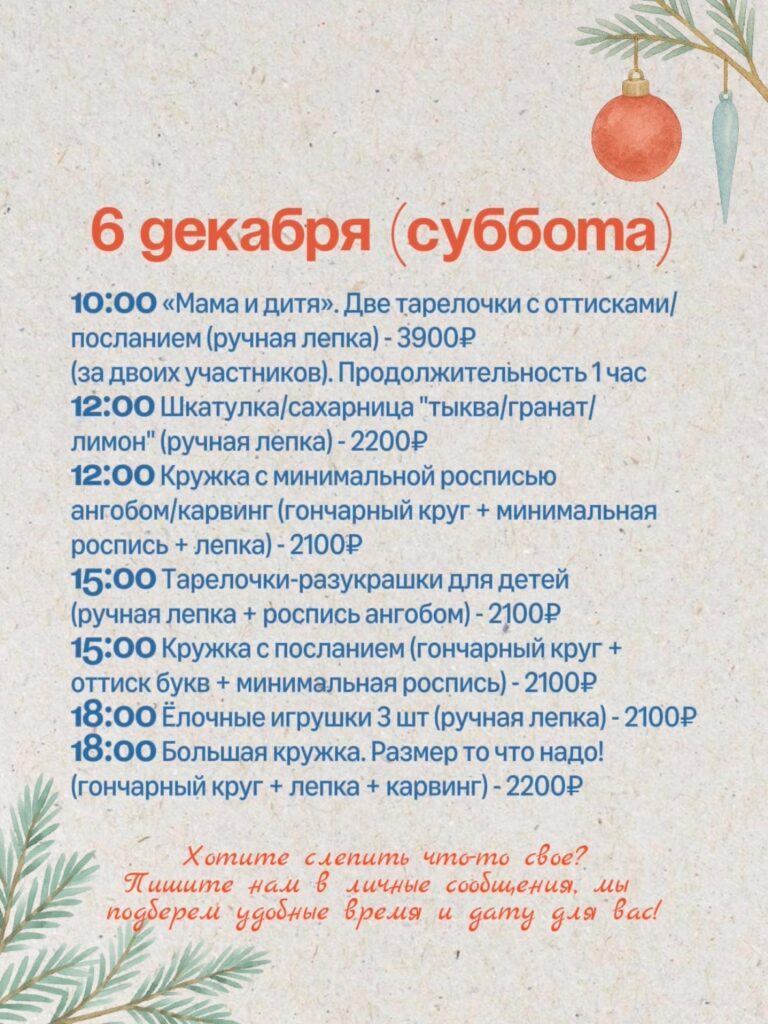 6 декабря (суббота)

10:00 «Мама и дитя». Две тарелочки с оттисками/посланием (ручная лепка) - 3900₽
(за двоих участников). Продолжительность 1 час
12:00 Шкатулка/сахарница "тыква/гранат/лимон" (ручная лепка) - 2200₽
12:00 Кружка с минимальной росписью ангобом/карвинг (гончарный круг + минимальная роспись + лепка) - 2100₽
15:00 Тарелочки-разукрашки для детей (ручная лепка + роспись ангобом) - 2100₽
15:00 Кружка с посланием (гончарный круг + оттиск букв + минимальная роспись) - 2100₽
18:00 Ёлочные игрушки 3 шт (ручная лепка) - 2100₽
18:00 Большая кружка. Размер то что надо! (гончарный круг + лепка + карвинг) - 2200₽

Хотите слепить что-то свое? Пишите нам в личные сообщения, мы подберем удобные время и дату для вас!